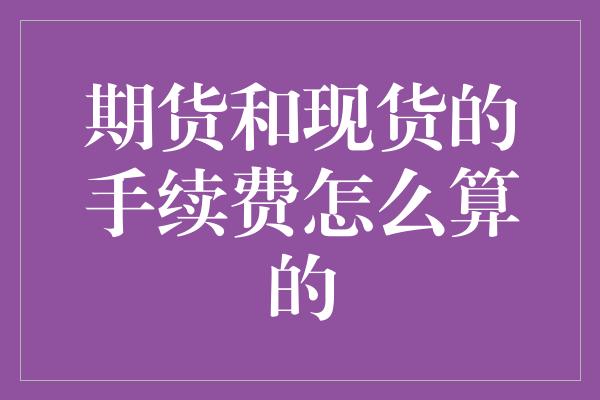 期货和现货的手续费怎么算的